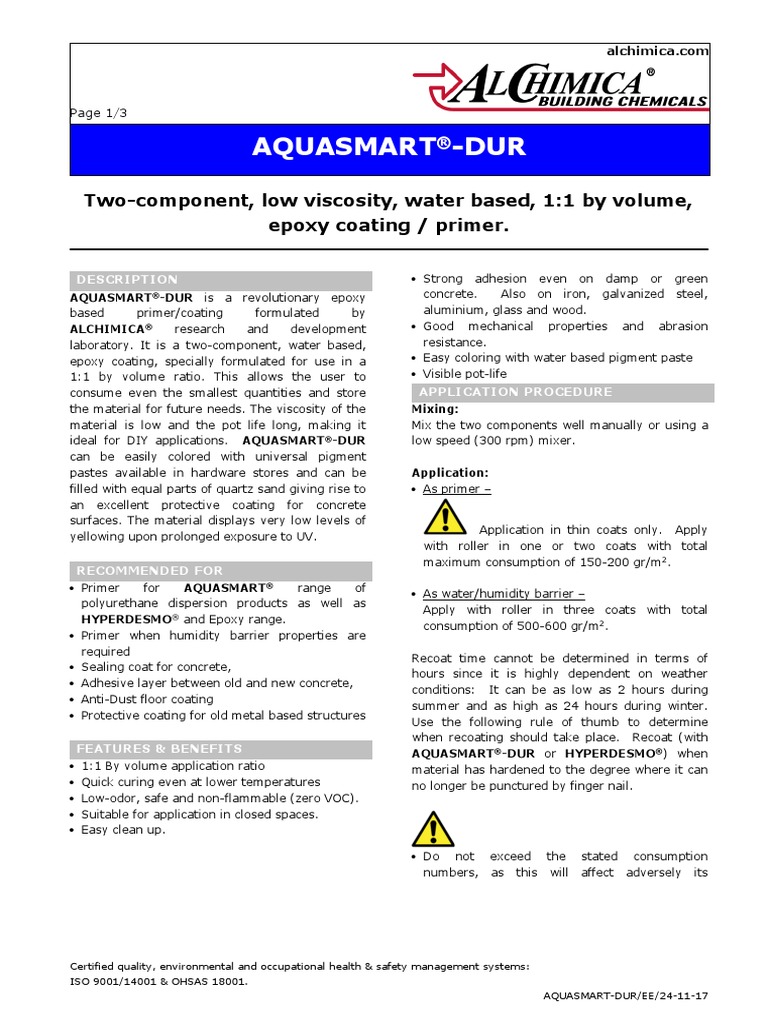 alchimica.com

ALCHIMICA®
BUILDING CHEMICALS

Page 1/3

AQUASMART®-DUR

Two-component, low viscosity, water based, 1:1 by volume, epoxy coating / primer.

DESCRIPTION

AQUASMART®-DUR is a revolutionary epoxy based primer/coating formulated by ALCHIMICA® research and development laboratory. It is a two-component, water based, epoxy coating, specially formulated for use in a 1:1 by volume ratio. This allows the user to consume even the smallest quantities and store the material for future needs. The viscosity of the material is low and the pot life long, making it ideal for DIY applications. AQUASMART®-DUR can be easily colored with universal pigment pastes available in hardware stores and can be filled with equal parts of quartz sand giving rise to an excellent protective coating for concrete surfaces. The material displays very low levels of yellowing upon prolonged exposure to UV.

RECOMMENDED FOR

• Primer for AQUASMART® range of polyurethane dispersion products as well as HYPERDESMO® and Epoxy range.
• Primer when humidity barrier properties are required
• Sealing coat for concrete,
• Adhesive layer between old and new concrete,
• Anti-Dust floor coating
• Protective coating for old metal based structures

FEATURES & BENEFITS

• 1:1 By volume application ratio
• Quick curing even at lower temperatures
• Low-odor, safe and non-flammable (zero VOC).
• Suitable for application in closed spaces.
• Easy clean up.

• Strong adhesion even on damp or green concrete. Also on iron, galvanized steel, aluminium, glass and wood.
• Good mechanical properties and abrasion resistance.
• Easy coloring with water based pigment paste
• Visible pot-life

APPLICATION PROCEDURE

Mixing:
Mix the two components well manually or using a low speed (300 rpm) mixer.

Application:
• As primer –
Application in thin coats only. Apply with roller in one or two coats with total maximum consumption of 150-200 gr/m$^2$.

• As water/humidity barrier –
Apply with roller in three coats with total consumption of 500-600 gr/m$^2$.

Recoat time cannot be determined in terms of hours since it is highly dependent on weather conditions: It can be as low as 2 hours during summer and as high as 24 hours during winter. Use the following rule of thumb to determine when recoating should take place. Recoat (with AQUASMART®-DUR or HYPERDESMO®) when material has hardened to the degree where it can no longer be punctured by finger nail.

• Do not exceed the stated consumption numbers, as this will affect adversely its

Certified quality, environmental and occupational health & safety management systems:
ISO 9001/14001 & OHSAS 18001.

AQUASMART-DUR/EE/24-11-17